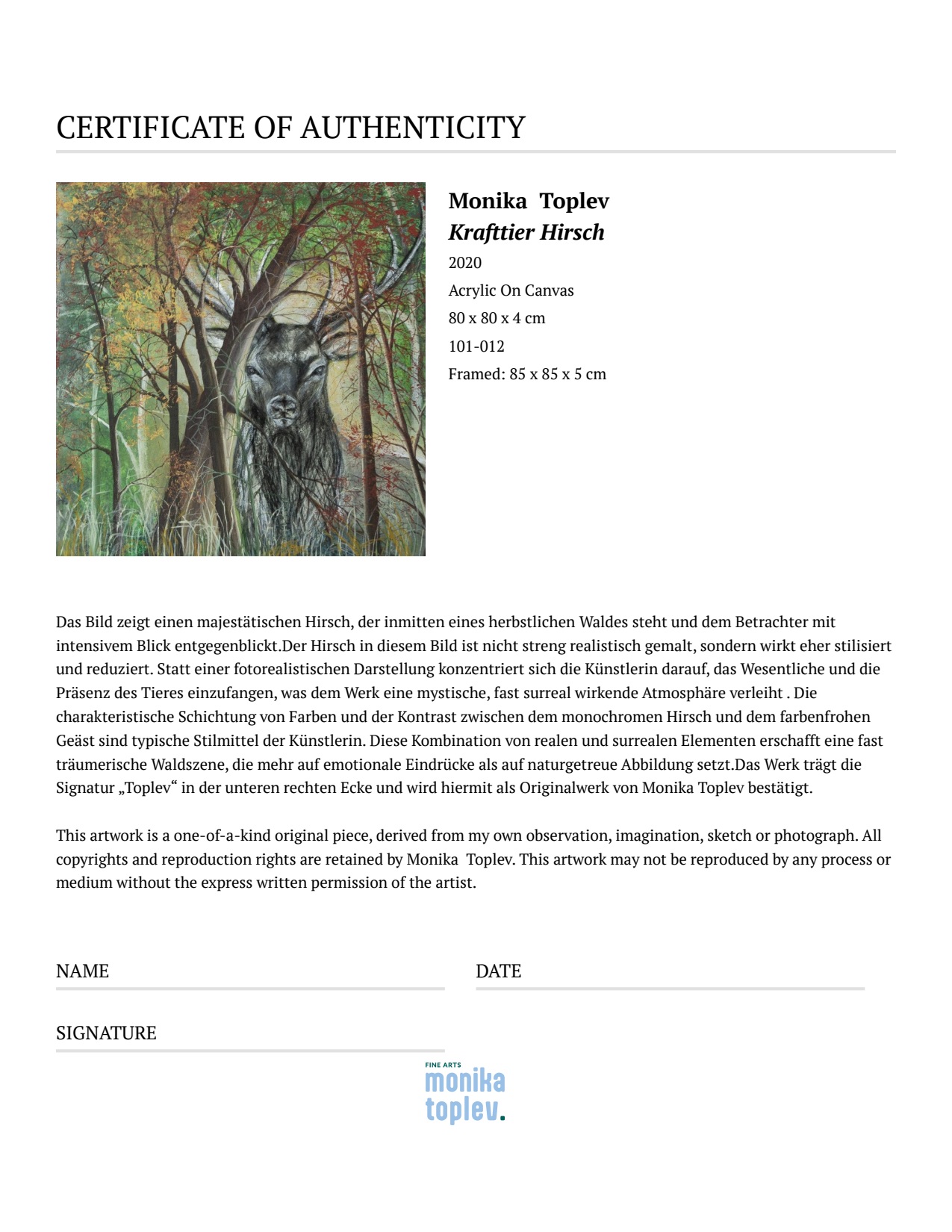 CERTIFICATE OF AUTHENTICITY

Monika Toplev
Krafttier Hirsch
2020
Acrylic On Canvas
80 x 80 x 4 cm
101-012
Framed: 85 x 85 x 5 cm

Das Bild zeigt einen majestätischen Hirsch, der inmitten eines herbstlichen Waldes steht und dem Betrachter mit intensivem Blick entgegenblickt.Der Hirsch in diesem Bild ist nicht streng realistisch gemalt, sondern wirkt eher stilisiert und reduziert. Statt einer fotorealistischen Darstellung konzentriert sich die Künstlerin darauf, das Wesentliche und die Präsenz des Tieres einzufangen, was dem Werk eine mystische, fast surreal wirkende Atmosphäre verleiht . Die charakteristische Schichtung von Farben und der Kontrast zwischen dem monochromen Hirsch und dem farbenfrohen Geäst sind typische Stilmittel der Künstlerin. Diese Kombination von realen und surrealen Elementen erschafft eine fast träumerische Waldszene, die mehr auf emotionale Eindrücke als auf naturgetreue Abbildung setzt.Das Werk trägt die Signatur „Toplev“ in der unteren rechten Ecke und wird hiermit als Originalwerk von Monika Toplev bestätigt.

This artwork is a one-of-a-kind original piece, derived from my own observation, imagination, sketch or photograph. All copyrights and reproduction rights are retained by Monika Toplev. This artwork may not be reproduced by any process or medium without the express written permission of the artist.

NAME

DATE

SIGNATURE

FINE ARTS
monika
toplev.